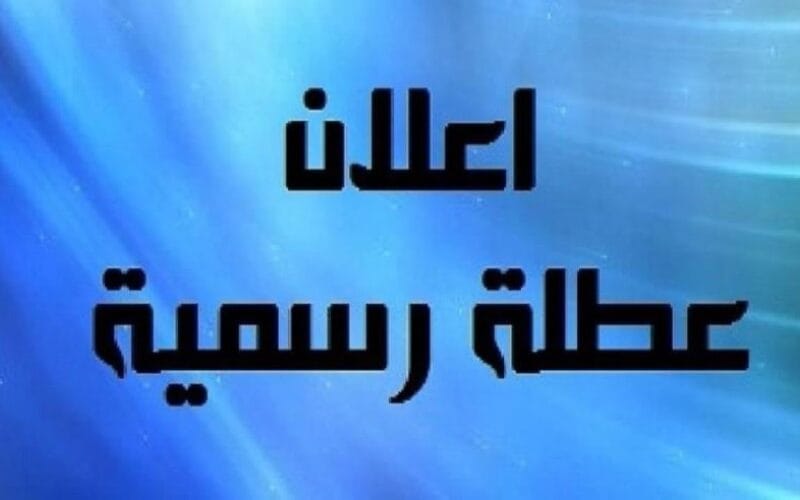 اعلان
عطلة رسمية